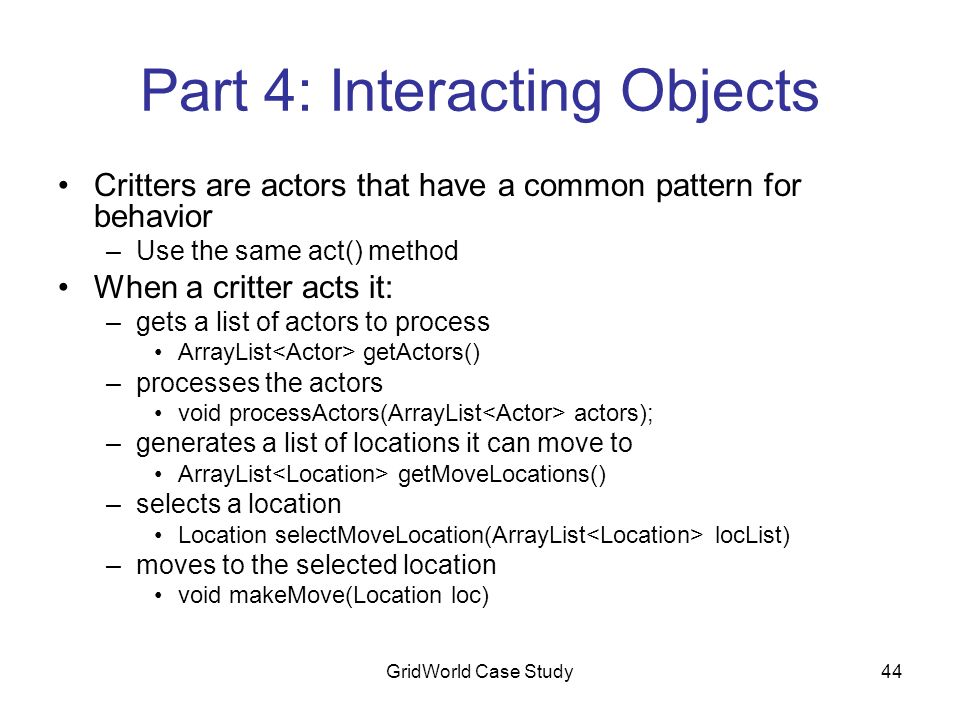 Part 4: Interacting Objects

• Critters are actors that have a common pattern for behavior
  – Use the same act() method
• When a critter acts it:
  – gets a list of actors to process
    • ArrayList<Actor> getActors()
  – processes the actors
    • void processActors(ArrayList<Actor> actors);
  – generates a list of locations it can move to
    • ArrayList<Location> getMoveLocations()
  – selects a location
    • Location selectMoveLocation(ArrayList<Location> locList)
  – moves to the selected location
    • void makeMove(Location loc)

GridWorld Case Study

44